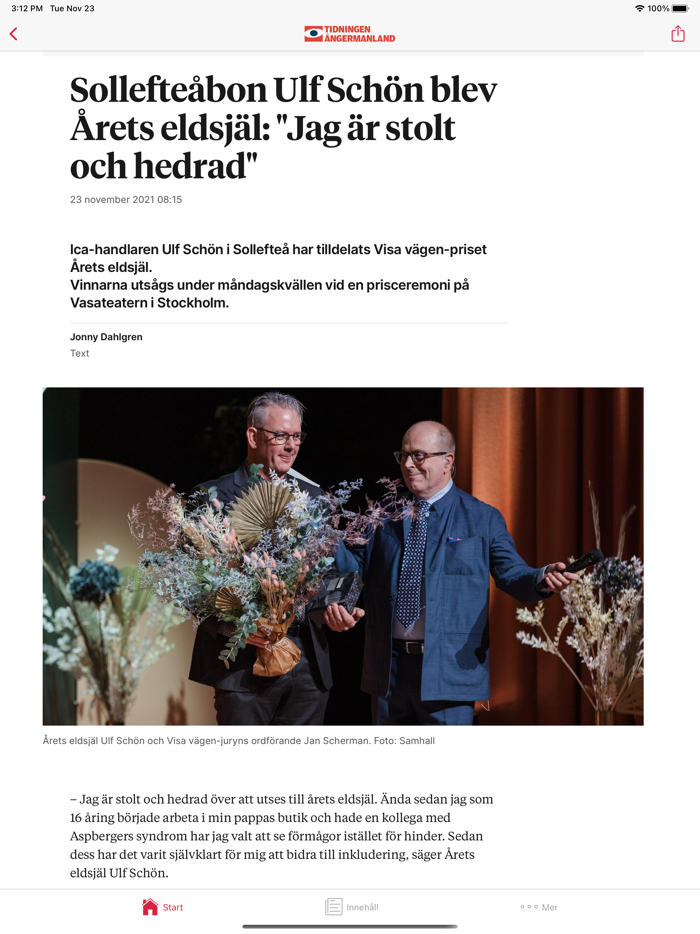 3:12 PM Tue Nov 23

100%

TIDNINGEN ÅNGERMANLAND

Sollefteåbon Ulf Schön blev Årets eldsjäl: "Jag är stolt och hedrad"

23 november 2021 08:15

Ica-handlaren Ulf Schön i Sollefteå har tilldelats Visa vägen-priset Årets eldsjäl.
Vinnarna utsågs under måndagskvällen vid en prisceremoni på Vasateatern i Stockholm.

Jonny Dahlgren
Text

Årets eldsjäl Ulf Schön och Visa vägen-juryns ordförande Jan Scherman. Foto: Samhall

– Jag är stolt och hedrad över att utses till årets eldsjäl. Ända sedan jag som 16 åring började arbeta i min pappas butik och hade en kollega med Aspbergers syndrom har jag valt att se förmågor istället för hinder. Sedan dess har det varit självklart för mig att bidra till inkludering, säger Årets eldsjäl Ulf Schön.

Start

Innehåll

Mer